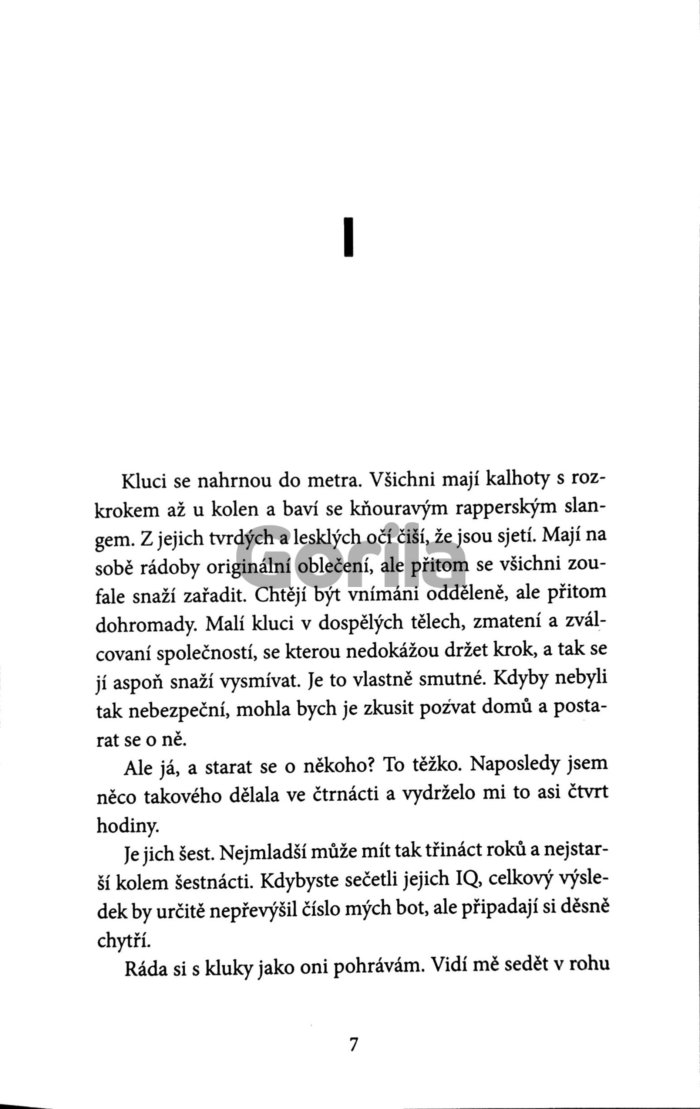 I

Kluci se nahrnou do metra. Všichni mají kalhoty s rozkrokem až u kolen a baví se kňouravým rapperským slangem. Z jejich tvrdých a lesklých očí čiší, že jsou sjetí. Mají na sobě rádoby originální oblečení, ale přitom se všichni zoufale snaží zařadit. Chtějí být vnímáni odděleně, ale přitom dohromady. Malí kluci v dospělých tělech, zmatení a zválcovaní společností, se kterou nedokážou držet krok, a tak se jí aspoň snaží vysmívat. Je to vlastně smutné. Kdyby nebyli tak nebezpeční, mohla bych je zkusit pozvat domů a postarat se o ně.

Ale já, a starat se o někoho? To těžko. Naposledy jsem něco takového dělala ve čtrnácti a vydrželo mi to asi čtvrt hodiny.

Je jich šest. Nejmladší může mít tak třináct roků a nejstarší kolem šestnácti. Kdybyste sečetli jejich IQ, celkový výsledek by určitě nepřevýšil číslo mých bot, ale připadají si děsně chytří.

Ráda si s kluky jako oni pohrávám. Vidí mě sedět v rohu

Gorila

7